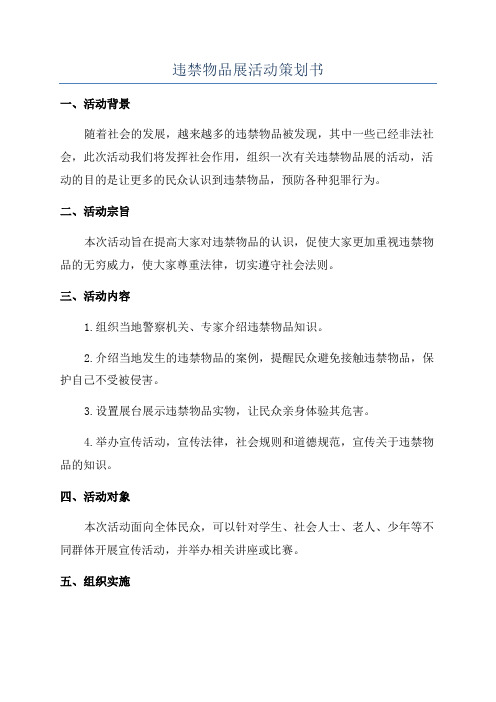 违禁物品展活动策划书

一、活动背景

随着社会的发展，越来越多的违禁物品被发现，其中一些已经非法社会，此次活动我们将发挥社会作用，组织一次有关违禁物品展的活动，活动的目的是让更多的民众认识到违禁物品，预防各种犯罪行为。

二、活动宗旨

本次活动旨在提高大家对违禁物品的认识，促使大家更加重视违禁物品的无穷威力，使大家尊重法律，切实遵守社会法则。

三、活动内容

1.组织当地警察机关、专家介绍违禁物品知识。

2.介绍当地发生的违禁物品的案例，提醒民众避免接触违禁物品，保护自己不受被侵害。

3.设置展台展示违禁物品实物，让民众亲身体验其危害。

4.举办宣传活动，宣传法律，社会规则和道德规范，宣传关于违禁物品的知识。

四、活动对象

本次活动面向全体民众，可以针对学生、社会人士、老人、少年等不同群体开展宣传活动，并举办相关讲座或比赛。

五、组织实施